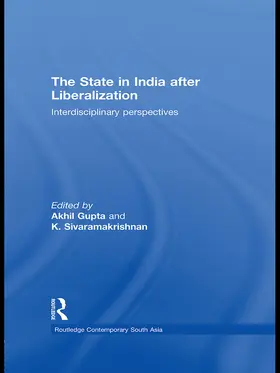 The State in India after Liberalization

Interdisciplinary perspectives

Edited by
Akhil Gupta and
K. Sivaramakrishnan

Routledge

Routledge Contemporary South Asia